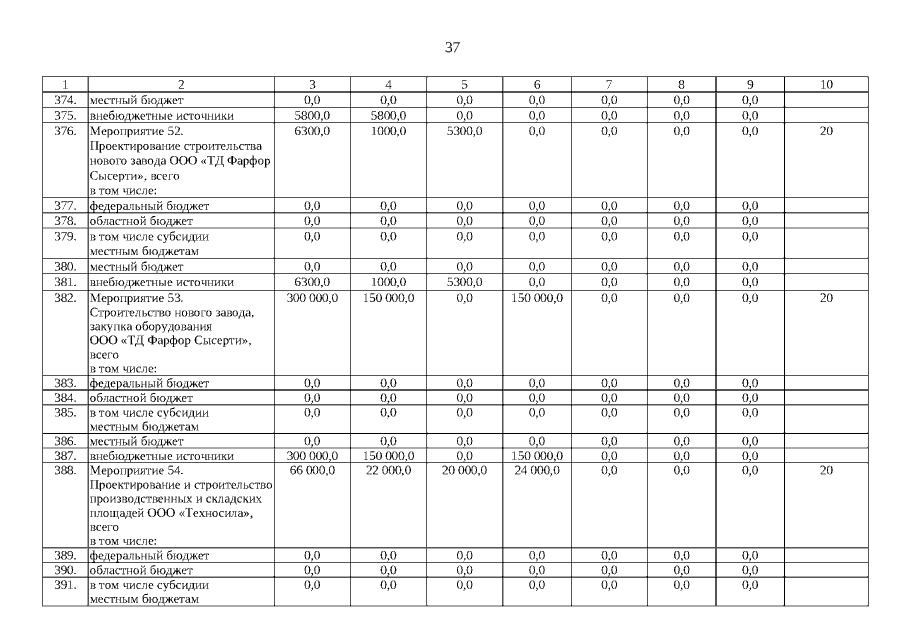 37

| 1 | 2 | 3 | 4 | 5 | 6 | 7 | 8 | 9 | 10 |
|---|---|---|---|---|---|---|---|---|---|
| 374. | местный бюджет | 0,0 | 0,0 | 0,0 | 0,0 | 0,0 | 0,0 | 0,0 | |
| 375. | внебюджетные источники | 5800,0 | 5800,0 | 0,0 | 0,0 | 0,0 | 0,0 | 0,0 | |
| 376. | Мероприятие 52. Проектирование строительства нового завода ООО «ТД Фарфор Сысерти», всего в том числе: | 6300,0 | 1000,0 | 5300,0 | 0,0 | 0,0 | 0,0 | 0,0 | 20 |
| 377. | федеральный бюджет | 0,0 | 0,0 | 0,0 | 0,0 | 0,0 | 0,0 | 0,0 | |
| 378. | областной бюджет | 0,0 | 0,0 | 0,0 | 0,0 | 0,0 | 0,0 | 0,0 | |
| 379. | в том числе субсидии местным бюджетам | 0,0 | 0,0 | 0,0 | 0,0 | 0,0 | 0,0 | 0,0 | |
| 380. | местный бюджет | 0,0 | 0,0 | 0,0 | 0,0 | 0,0 | 0,0 | 0,0 | |
| 381. | внебюджетные источники | 6300,0 | 1000,0 | 5300,0 | 0,0 | 0,0 | 0,0 | 0,0 | |
| 382. | Мероприятие 53. Строительство нового завода, закупка оборудования ООО «ТД Фарфор Сысерти», всего в том числе: | 300 000,0 | 150 000,0 | 0,0 | 150 000,0 | 0,0 | 0,0 | 0,0 | 20 |
| 383. | федеральный бюджет | 0,0 | 0,0 | 0,0 | 0,0 | 0,0 | 0,0 | 0,0 | |
| 384. | областной бюджет | 0,0 | 0,0 | 0,0 | 0,0 | 0,0 | 0,0 | 0,0 | |
| 385. | в том числе субсидии местным бюджетам | 0,0 | 0,0 | 0,0 | 0,0 | 0,0 | 0,0 | 0,0 | |
| 386. | местный бюджет | 0,0 | 0,0 | 0,0 | 0,0 | 0,0 | 0,0 | 0,0 | |
| 387. | внебюджетные источники | 300 000,0 | 150 000,0 | 0,0 | 150 000,0 | 0,0 | 0,0 | 0,0 | |
| 388. | Мероприятие 54. Проектирование и строительство производственных и складских площадей ООО «Техносила», всего в том числе: | 66 000,0 | 22 000,0 | 20 000,0 | 24 000,0 | 0,0 | 0,0 | 0,0 | 20 |
| 389. | федеральный бюджет | 0,0 | 0,0 | 0,0 | 0,0 | 0,0 | 0,0 | 0,0 | |
| 390. | областной бюджет | 0,0 | 0,0 | 0,0 | 0,0 | 0,0 | 0,0 | 0,0 | |
| 391. | в том числе субсидии местным бюджетам | 0,0 | 0,0 | 0,0 | 0,0 | 0,0 | 0,0 | 0,0 | |